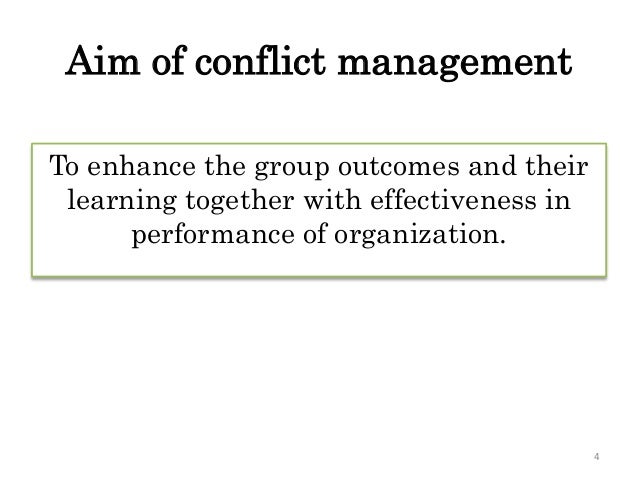 Aim of conflict management

To enhance the group outcomes and their learning together with effectiveness in performance of organization.

4